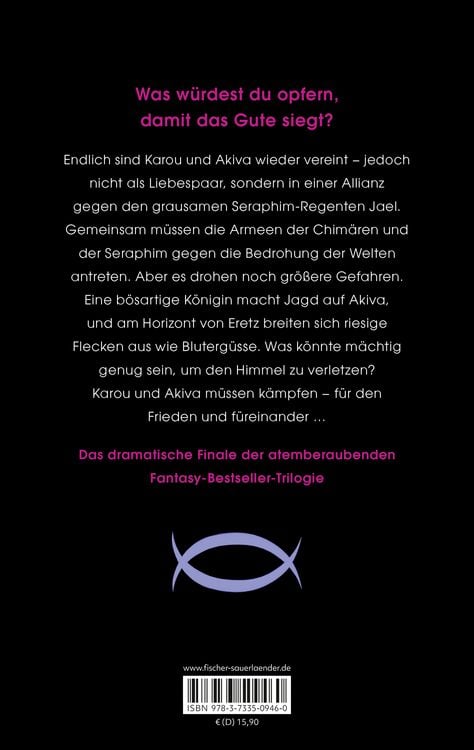 Was würdest du opfern, damit das Gute siegt?

Endlich sind Karou und Akiva wieder vereint – jedoch nicht als Liebespaar, sondern in einer Allianz gegen den grausamen Seraphim-Regenten Jael. Gemeinsam müssen die Armeen der Chimären und der Seraphim gegen die Bedrohung der Welten antreten. Aber es drohen noch größere Gefahren. Eine bösartige Königin macht Jagd auf Akiva, und am Horizont von Eretz breiten sich riesige Flecken aus wie Blutergüsse. Was könnte mächtig genug sein, um den Himmel zu verletzen? Karou und Akiva müssen kämpfen – für den Frieden und füreinander ...

Das dramatische Finale der atemberaubenden Fantasy-Bestseller-Trilogie

www.fischer-sauerlaender.de

ISBN 978-3-7335-0946-0

€ (D) 15,90